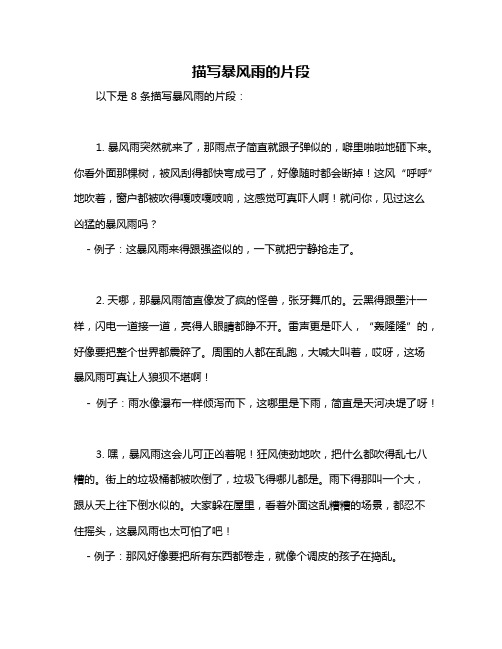 描写暴风雨的片段

以下是 8 条描写暴风雨的片段：

1. 暴风雨突然就来了，那雨点子简直就跟子弹似的，噼里啪啦地砸下来。你看外面那棵树，被风刮得都快弯成弓了，好像随时都会断掉！这风“呼呼”地吹着，窗户都被吹得嘎吱嘎吱响，这感觉可真吓人啊！就问你，见过这么凶猛的暴风雨吗？

- 例子：这暴风雨来得跟强盗似的，一下就把宁静抢走了。

2. 天哪，那暴风雨简直像发了疯的怪兽，张牙舞爪的。云黑得跟墨汁一样，闪电一道接一道，亮得人眼睛都睁不开。雷声更是吓人，“轰隆隆”的，好像要把整个世界都震碎了。周围的人都在乱跑，大喊大叫着，哎呀，这场暴风雨可真让人狼狈不堪啊！

- 例子：雨水像瀑布一样倾泻而下，这哪里是下雨，简直是天河决堤了呀！

3. 嘿，暴风雨这会儿可正凶着呢！狂风使劲地吹，把什么都吹得乱七八糟的。街上的垃圾桶都被吹倒了，垃圾飞得哪儿都是。雨下得那叫一个大，跟从天上往下倒水似的。大家躲在屋里，看着外面这乱糟糟的场景，都忍不住摇头，这暴风雨也太可怕了吧！

- 例子：那风好像要把所有东西都卷走，就像个调皮的孩子在捣乱。